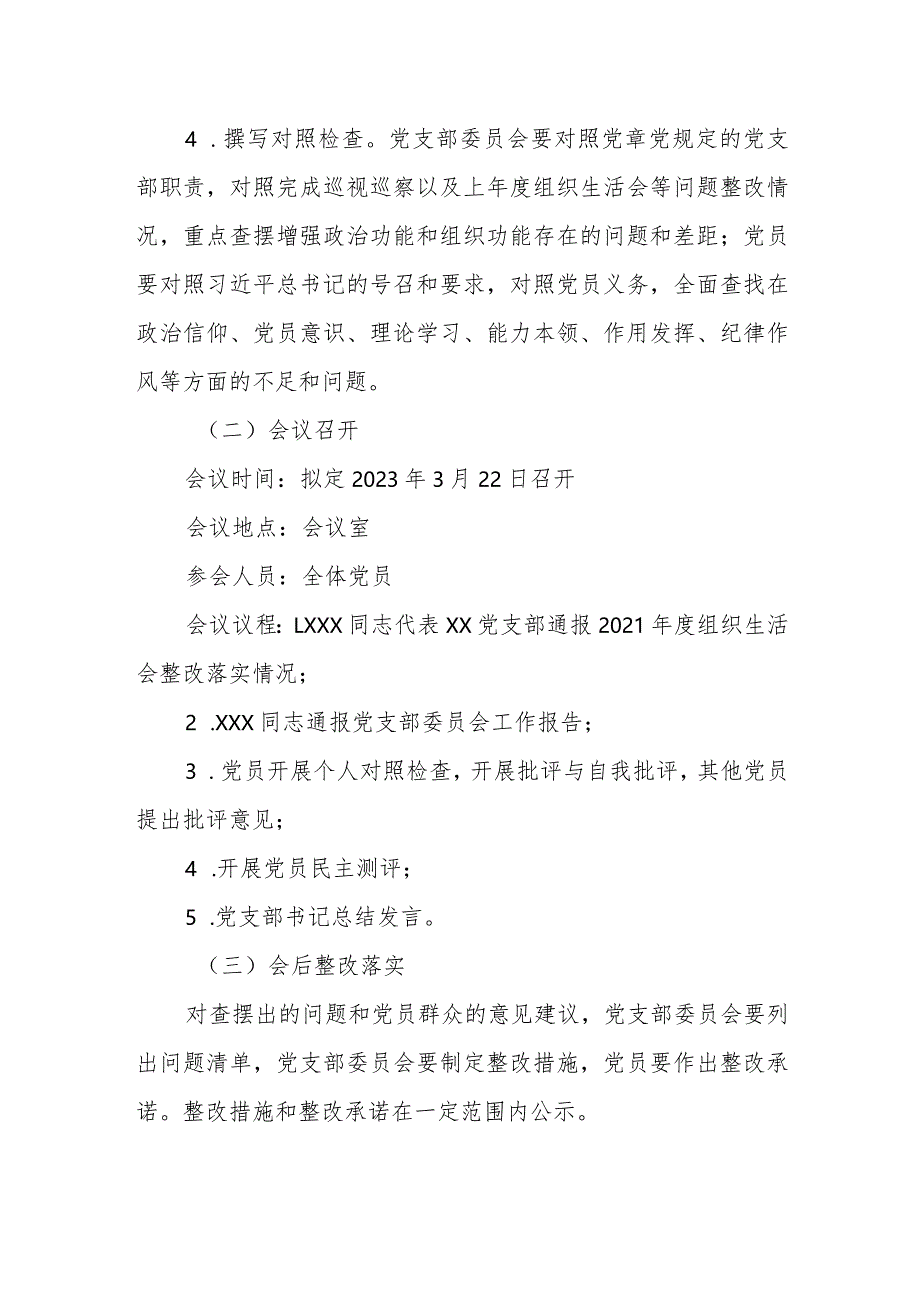 4 .撰写对照检查。党支部委员会要对照党章党规定的党支部职责，对照完成巡视巡察以及上年度组织生活会等问题整改情况，重点查摆增强政治功能和组织功能存在的问题和差距；党员要对照习近平总书记的号召和要求，对照党员义务，全面查找在政治信仰、党员意识、理论学习、能力本领、作用发挥、纪律作风等方面的不足和问题。

（二）会议召开

会议时间：拟定 2023 年 3 月 22 日召开

会议地点：会议室

参会人员：全体党员

会议议程：LXXX 同志代表 XX 党支部通报 2021 年度组织生活会整改落实情况；

2 .XXX 同志通报党支部委员会工作报告；

3 .党员开展个人对照检查，开展批评与自我批评，其他党员提出批评意见；

4 .开展党员民主测评；

5 .党支部书记总结发言。

（三）会后整改落实

对查摆出的问题和党员群众的意见建议，党支部委员会要列出问题清单，党支部委员会要制定整改措施，党员要作出整改承诺。整改措施和整改承诺在一定范围内公示。